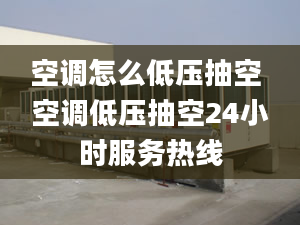 空调怎么低压抽空 空调低压抽空24小时服务热线